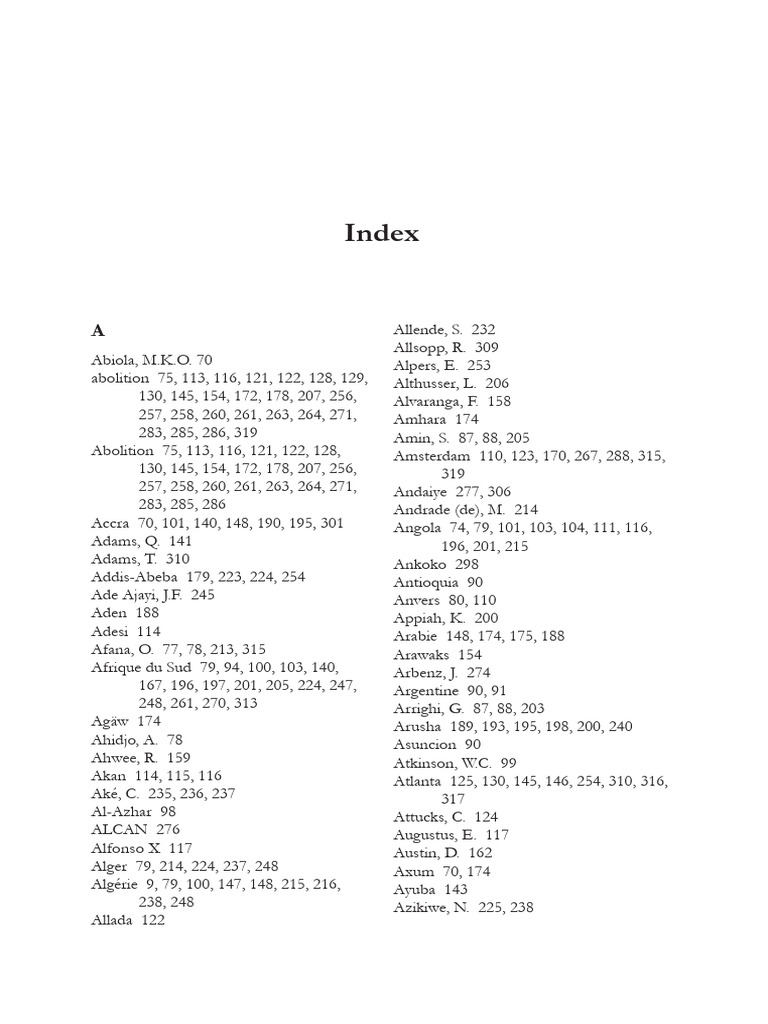 Index

A

Abiola, M.K.O. 70
abolition 75, 113, 116, 121, 122, 128, 129, 130, 145, 154, 172, 178, 207, 256, 257, 258, 260, 261, 263, 264, 271, 283, 285, 286, 319
Abolition 75, 113, 116, 121, 122, 128, 130, 145, 154, 172, 178, 207, 256, 257, 258, 260, 261, 263, 264, 271, 283, 285, 286
Accra 70, 101, 140, 148, 190, 195, 301
Adams, Q. 141
Adams, T. 310
Addis-Abeba 179, 223, 224, 254
Ade Ajayi, J.F. 245
Aden 188
Adesi 114
Afana, O. 77, 78, 213, 315
Afrique du Sud 79, 94, 100, 103, 140, 167, 196, 197, 201, 205, 224, 247, 248, 261, 270, 313
Agäw 174
Ahidjo, A. 78
Ahwee, R. 159
Akan 114, 115, 116
Aké, C. 235, 236, 237
Al-Azhar 98
ALCAN 276
Alfonso X 117
Alger 79, 214, 224, 237, 248
Algérie 9, 79, 100, 147, 148, 215, 216, 238, 248
Allada 122
Allende, S. 232
Allsopp, R. 309
Alpers, E. 253
Althusser, L. 206
Alvaranga, F. 158
Amhara 174
Amin, S. 87, 88, 205
Amsterdam 110, 123, 170, 267, 288, 315, 319
Andaiye 277, 306
Andrade (de), M. 214
Angola 74, 79, 101, 103, 104, 111, 116, 196, 201, 215
Ankoko 298
Antioquia 90
Anvers 80, 110
Appiah, K. 200
Arabie 148, 174, 175, 188
Arawaks 154
Arbenz, J. 274
Argentine 90, 91
Arrighi, G. 87, 88, 203
Arusha 189, 193, 195, 198, 200, 240
Asuncion 90
Atkinson, W.C. 99
Atlanta 125, 130, 145, 146, 254, 310, 316, 317
Attucks, C. 124
Augustus, E. 117
Austin, D. 162
Axum 70, 174
Ayuba 143
Azikiwe, N. 225, 238